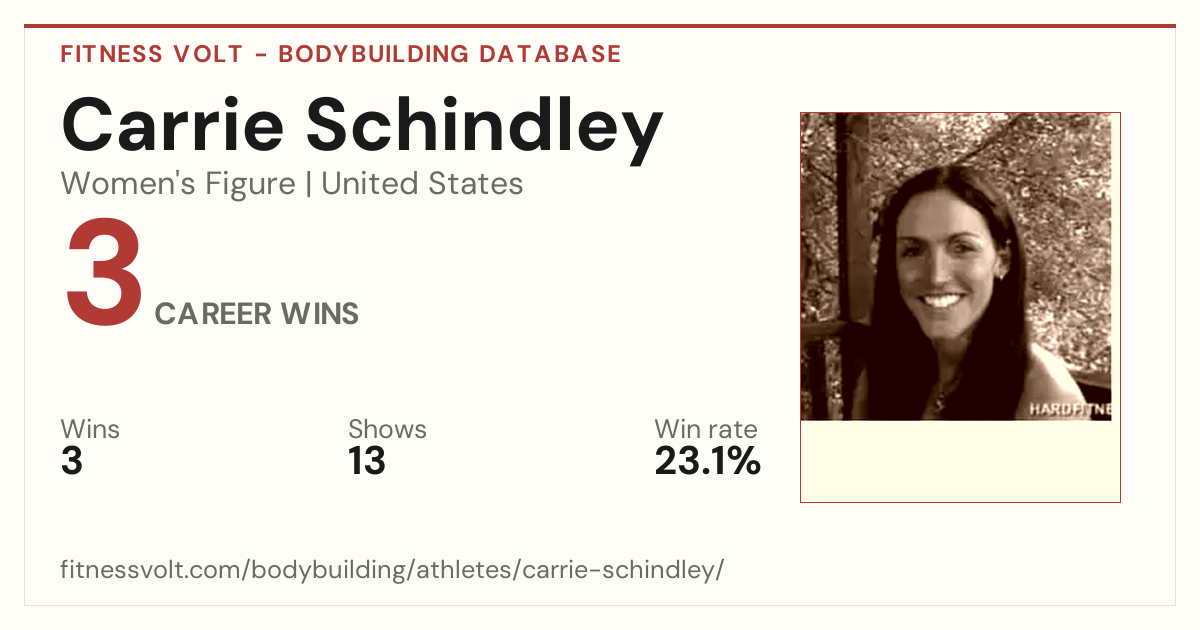 FITNESS VOLT - BODYBUILDING DATABASE

Carrie Schindley

Women's Figure | United States

3 CAREER WINS

Wins
3

Shows
13

Win rate
23.1%

HARDFITNE

fitnessvolt.com/bodybuilding/athletes/carrie-schindley/